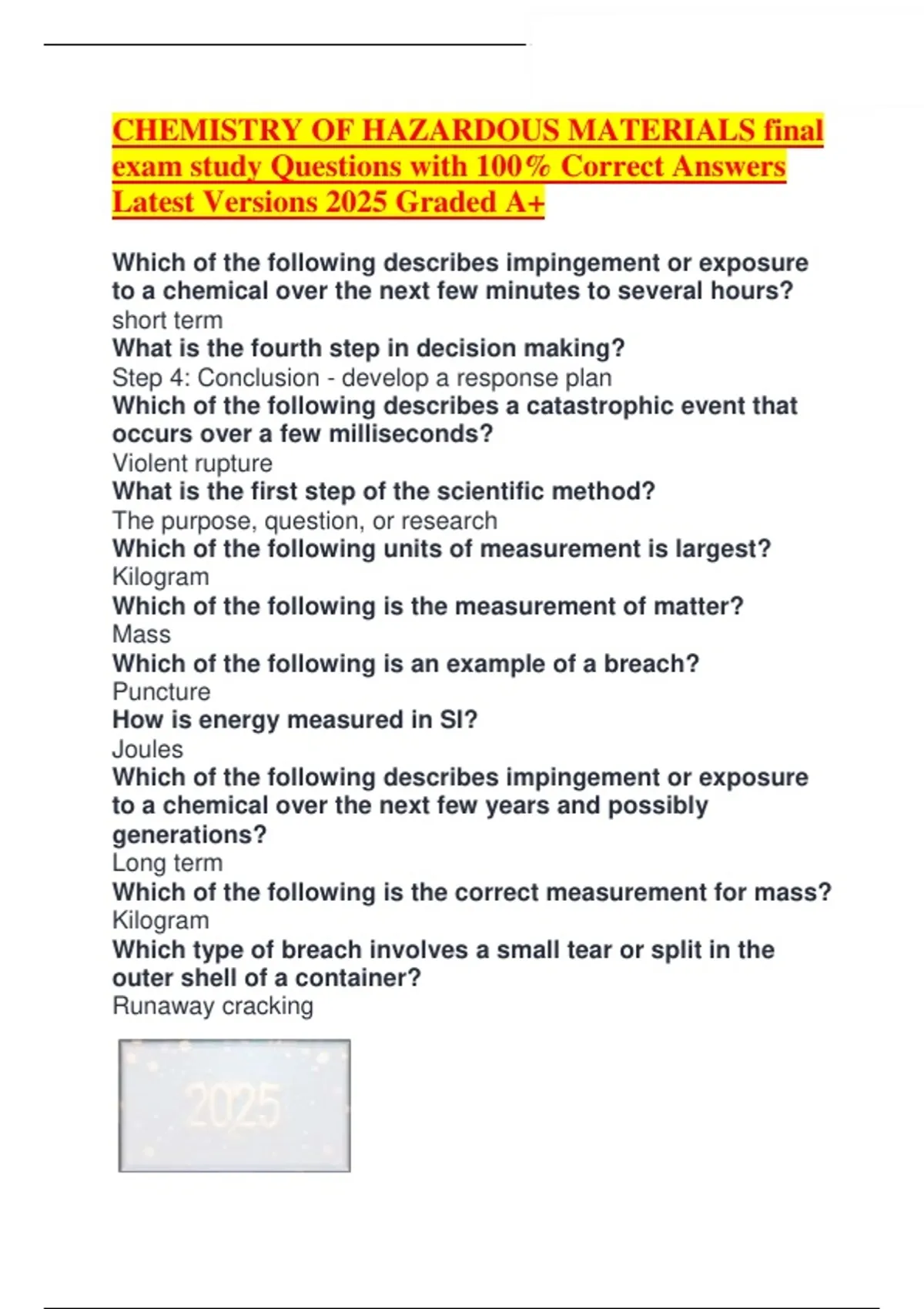 CHEMISTRY OF HAZARDOUS MATERIALS final exam study Questions with 100% Correct Answers Latest Versions 2025 Graded A+

Which of the following describes impingement or exposure to a chemical over the next few minutes to several hours?
short term
What is the fourth step in decision making?
Step 4: Conclusion - develop a response plan
Which of the following describes a catastrophic event that occurs over a few milliseconds?
Violent rupture
What is the first step of the scientific method?
The purpose, question, or research
Which of the following units of measurement is largest?
Kilogram
Which of the following is the measurement of matter?
Mass
Which of the following is an example of a breach?
Puncture
How is energy measured in SI?
Joules
Which of the following describes impingement or exposure to a chemical over the next few years and possibly generations?
Long term
Which of the following is the correct measurement for mass?
Kilogram
Which type of breach involves a small tear or split in the outer shell of a container?
Runaway cracking

2025